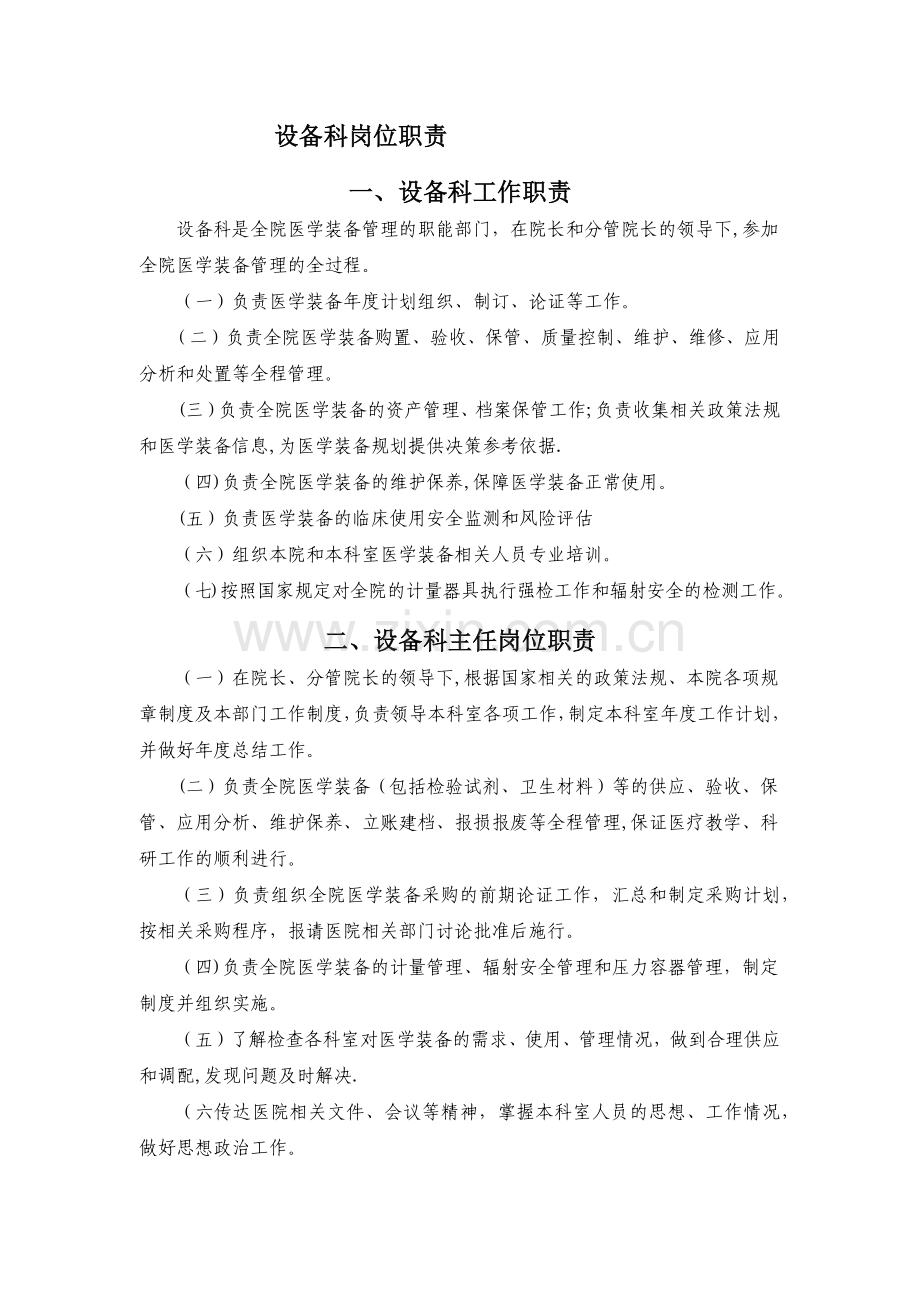 设备科岗位职责

一、设备科工作职责

设备科是全院医学装备管理的职能部门，在院长和分管院长的领导下,参加全院医学装备管理的全过程。

（一）负责医学装备年度计划组织、制订、论证等工作。

（二）负责全院医学装备购置、验收、保管、质量控制、维护、维修、应用分析和处置等全程管理。

(三)负责全院医学装备的资产管理、档案保管工作;负责收集相关政策法规和医学装备信息,为医学装备规划提供决策参考依据.

（四)负责全院医学装备的维护保养,保障医学装备正常使用。

(五）负责医学装备的临床使用安全监测和风险评估

（六）组织本院和本科室医学装备相关人员专业培训。

（七)按照国家规定对全院的计量器具执行强检工作和辐射安全的检测工作。

二、设备科主任岗位职责

（一）在院长、分管院长的领导下,根据国家相关的政策法规、本院各项规章制度及本部门工作制度,负责领导本科室各项工作,制定本科室年度工作计划,并做好年度总结工作。

(二）负责全院医学装备（包括检验试剂、卫生材料）等的供应、验收、保管、应用分析、维护保养、立账建档、报损报废等全程管理,保证医疗教学、科研工作的顺利进行。

（三）负责组织全院医学装备采购的前期论证工作，汇总和制定采购计划，按相关采购程序，报请医院相关部门讨论批准后施行。

（四)负责全院医学装备的计量管理、辐射安全管理和压力容器管理，制定制度并组织实施。

（五）了解检查各科室对医学装备的需求、使用、管理情况，做到合理供应和调配,发现问题及时解决.

（六传达医院相关文件、会议等精神，掌握本科室人员的思想、工作情况，做好思想政治工作。

www.zixin.com.cn